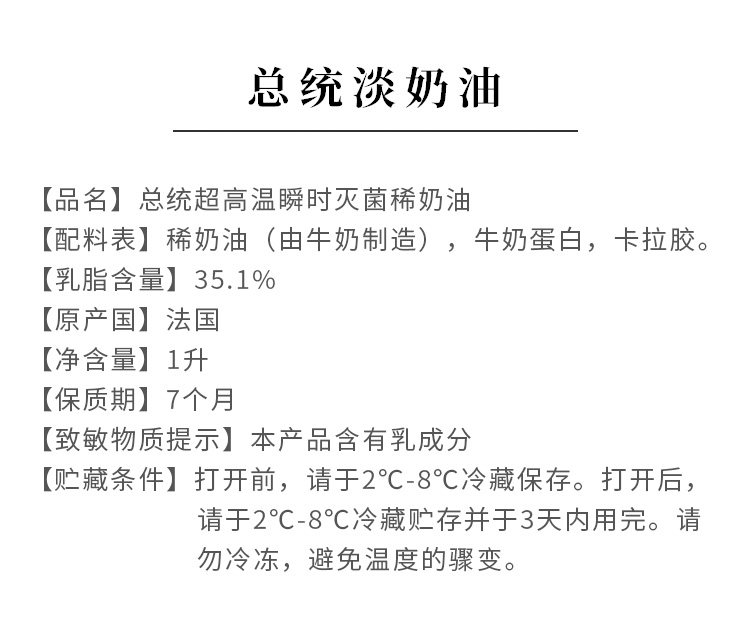 总统淡奶油

【品名】总统超高温瞬时灭菌稀奶油
【配料表】稀奶油（由牛奶制造），牛奶蛋白，卡拉胶。
【乳脂含量】35.1%
【原产国】法国
【净含量】1升
【保质期】7个月
【致敏物质提示】本产品含有乳成分
【贮藏条件】打开前，请于2℃-8℃冷藏保存。打开后，请于2℃-8℃冷藏贮存并于3天内用完。请勿冷冻，避免温度的骤变。